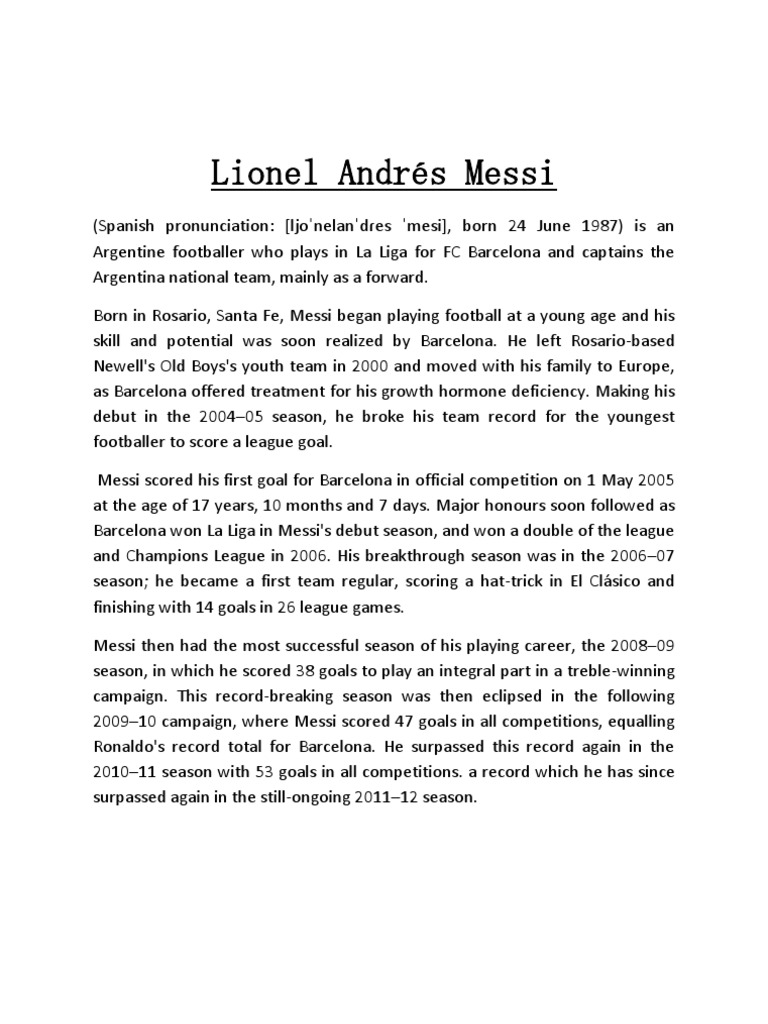 Lionel Andrés Messi

(Spanish pronunciation: [ljoˈnelanˈdres ˈmesi], born 24 June 1987) is an Argentine footballer who plays in La Liga for FC Barcelona and captains the Argentina national team, mainly as a forward.

Born in Rosario, Santa Fe, Messi began playing football at a young age and his skill and potential was soon realized by Barcelona. He left Rosario-based Newell's Old Boys's youth team in 2000 and moved with his family to Europe, as Barcelona offered treatment for his growth hormone deficiency. Making his debut in the 2004–05 season, he broke his team record for the youngest footballer to score a league goal.

Messi scored his first goal for Barcelona in official competition on 1 May 2005 at the age of 17 years, 10 months and 7 days. Major honours soon followed as Barcelona won La Liga in Messi's debut season, and won a double of the league and Champions League in 2006. His breakthrough season was in the 2006–07 season; he became a first team regular, scoring a hat-trick in El Clásico and finishing with 14 goals in 26 league games.

Messi then had the most successful season of his playing career, the 2008–09 season, in which he scored 38 goals to play an integral part in a treble-winning campaign. This record-breaking season was then eclipsed in the following 2009–10 campaign, where Messi scored 47 goals in all competitions, equalling Ronaldo's record total for Barcelona. He surpassed this record again in the 2010–11 season with 53 goals in all competitions. a record which he has since surpassed again in the still-ongoing 2011–12 season.